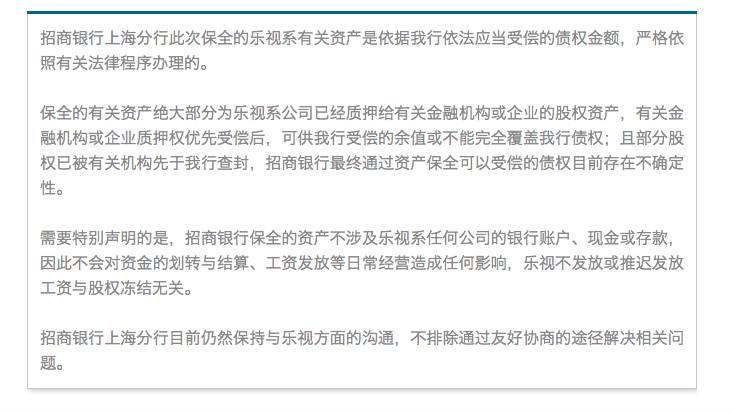 招商银行上海分行此次保全的乐视系有关资产是依据我行依法应当受偿的债权金额，严格依照有关法律程序办理的。

保全的有关资产绝大部分为乐视系公司已经质押给有关金融机构或企业的股权资产，有关金融机构或企业质押权优先受偿后，可供我行受偿的余值或不能完全覆盖我行债权；且部分股权已被有关机构先于我行查封，招商银行最终通过资产保全可以受偿的债权目前存在不确定性。

需要特别声明的是，招商银行保全的资产不涉及乐视系任何公司的银行账户、现金或存款，因此不会对资金的划转与结算、工资发放等日常经营造成任何影响，乐视不发放或推迟发放工资与股权冻结无关。

招商银行上海分行目前仍然保持与乐视方面的沟通，不排除通过友好协商的途径解决相关问题。